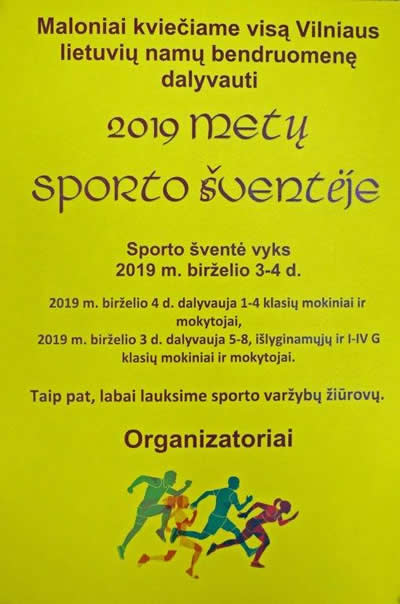 Maloniai kviečiame visą Vilniaus lietuvių namų bendruomenę dalyvauti

2019 metų sporto šventėje

Sporto šventė vyks 2019 m. birželio 3-4 d.

2019 m. birželio 4 d. dalyvauja 1-4 klasių mokiniai ir mokytojai,
2019 m. birželio 3 d. dalyvauja 5-8, išlyginamųjų ir I-IV G klasių mokiniai ir mokytojai.

Taip pat, labai lauksime sporto varžybų žiūrovų.

Organizatoriai